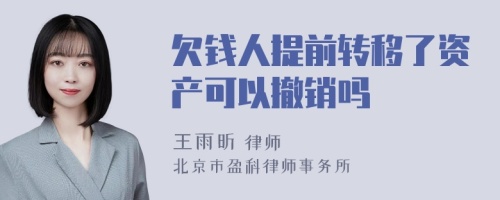 欠钱人提前转移了资产可以撤销吗

王雨昕 律师
北京市盈科律师事务所